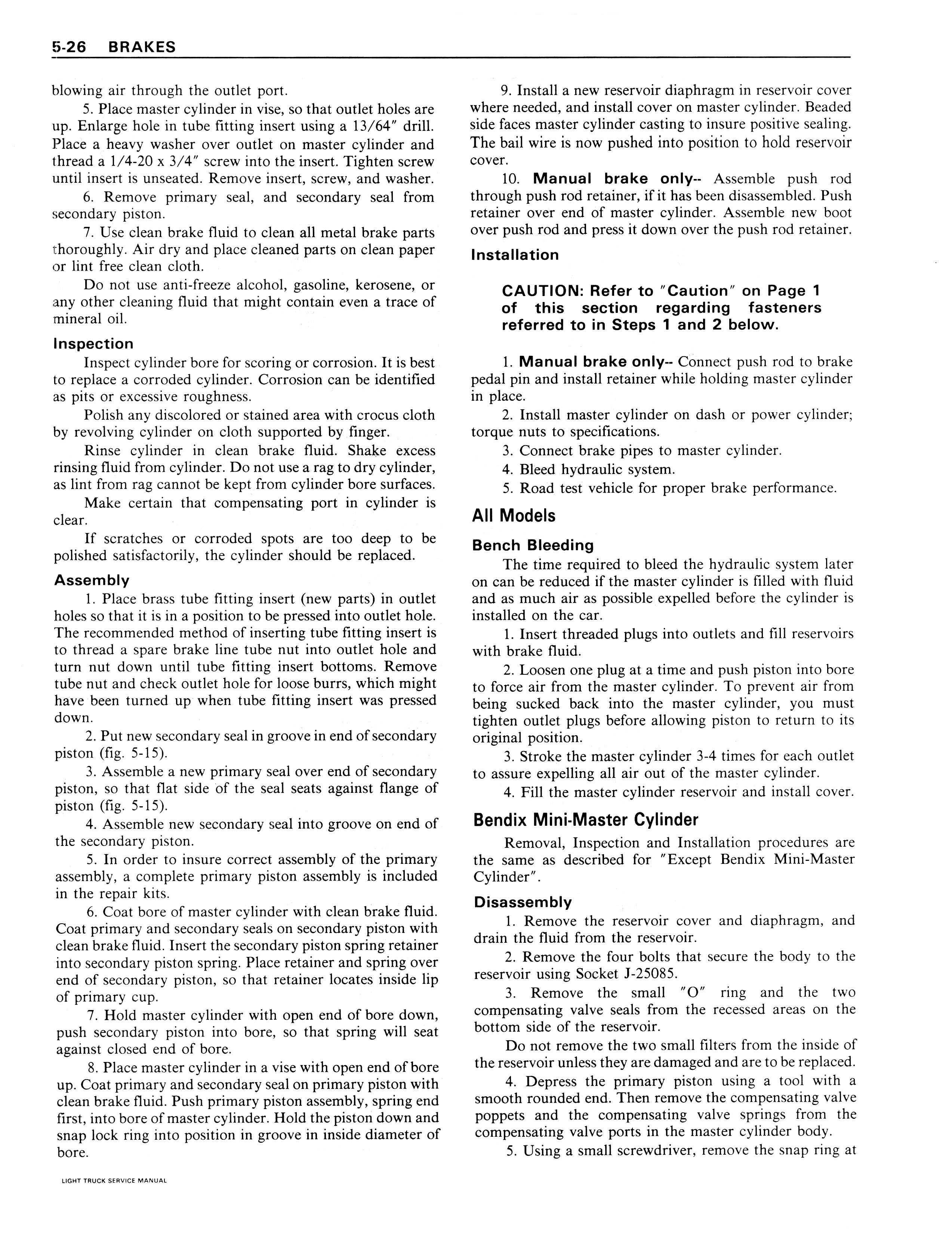 5-26 BRAKES

blowing air through the outlet port.

5. Place master cylinder in vise, so that outlet holes are up. Enlarge hole in tube fitting insert using a 13/64" drill. Place a heavy washer over outlet on master cylinder and thread a 1/4-20 x 3/4" screw into the insert. Tighten screw until insert is unseated. Remove insert, screw, and washer.

6. Remove primary seal, and secondary seal from secondary piston.

7. Use clean brake fluid to clean all metal brake parts thoroughly. Air dry and place cleaned parts on clean paper or lint free clean cloth.

Do not use anti-freeze alcohol, gasoline, kerosene, or any other cleaning fluid that might contain even a trace of mineral oil.

Inspection

Inspect cylinder bore for scoring or corrosion. It is best to replace a corroded cylinder. Corrosion can be identified as pits or excessive roughness.

Polish any discolored or stained area with crocus cloth by revolving cylinder on cloth supported by finger.

Rinse cylinder in clean brake fluid. Shake excess rinsing fluid from cylinder. Do not use a rag to dry cylinder, as lint from rag cannot be kept from cylinder bore surfaces.

Make certain that compensating port in cylinder is clear.

If scratches or corroded spots are too deep to be polished satisfactorily, the cylinder should be replaced.

Assembly

1. Place brass tube fitting insert (new parts) in outlet holes so that it is in a position to be pressed into outlet hole. The recommended method of inserting tube fitting insert is to thread a spare brake line tube nut into outlet hole and turn nut down until tube fitting insert bottoms. Remove tube nut and check outlet hole for loose burrs, which might have been turned up when tube fitting insert was pressed down.

2. Put new secondary seal in groove in end of secondary piston (fig. 5-15).

3. Assemble a new primary seal over end of secondary piston, so that flat side of the seal seats against flange of piston (fig. 5-15).

4. Assemble new secondary seal into groove on end of the secondary piston.

5. In order to insure correct assembly of the primary assembly, a complete primary piston assembly is included in the repair kits.

6. Coat bore of master cylinder with clean brake fluid. Coat primary and secondary seals on secondary piston with clean brake fluid. Insert the secondary piston spring retainer into secondary piston spring. Place retainer and spring over end of secondary piston, so that retainer locates inside lip of primary cup.

7. Hold master cylinder with open end of bore down, push secondary piston into bore, so that spring will seat against closed end of bore.

8. Place master cylinder in a vise with open end of bore up. Coat primary and secondary seal on primary piston with clean brake fluid. Push primary piston assembly, spring end first, into bore of master cylinder. Hold the piston down and snap lock ring into position in groove in inside diameter of bore.

9. Install a new reservoir diaphragm in reservoir cover where needed, and install cover on master cylinder. Beaded side faces master cylinder casting to insure positive sealing. The bail wire is now pushed into position to hold reservoir cover.

10. Manual brake only-- Assemble push rod through push rod retainer, if it has been disassembled. Push retainer over end of master cylinder. Assemble new boot over push rod and press it down over the push rod retainer.

Installation

CAUTION: Refer to "Caution" on Page 1 of this section regarding fasteners referred to in Steps 1 and 2 below.

1. Manual brake only-- Connect push rod to brake pedal pin and install retainer while holding master cylinder in place.

2. Install master cylinder on dash or power cylinder; torque nuts to specifications.

3. Connect brake pipes to master cylinder.

4. Bleed hydraulic system.

5. Road test vehicle for proper brake performance.

All Models

Bench Bleeding

The time required to bleed the hydraulic system later on can be reduced if the master cylinder is filled with fluid and as much air as possible expelled before the cylinder is installed on the car.

1. Insert threaded plugs into outlets and fill reservoirs with brake fluid.

2. Loosen one plug at a time and push piston into bore to force air from the master cylinder. To prevent air from being sucked back into the master cylinder, you must tighten outlet plugs before allowing piston to return to its original position.

3. Stroke the master cylinder 3-4 times for each outlet to assure expelling all air out of the master cylinder.

4. Fill the master cylinder reservoir and install cover.

Bendix Mini-Master Cylinder

Removal, Inspection and Installation procedures are the same as described for "Except Bendix Mini-Master Cylinder".

Disassembly

1. Remove the reservoir cover and diaphragm, and drain the fluid from the reservoir.

2. Remove the four bolts that secure the body to the reservoir using Socket J-25085.

3. Remove the small "O" ring and the two compensating valve seals from the recessed areas on the bottom side of the reservoir.

Do not remove the two small filters from the inside of the reservoir unless they are damaged and are to be replaced.

4. Depress the primary piston using a tool with a smooth rounded end. Then remove the compensating valve poppets and the compensating valve springs from the compensating valve ports in the master cylinder body.

5. Using a small screwdriver, remove the snap ring at

LIGHT TRUCK SERVICE MANUAL